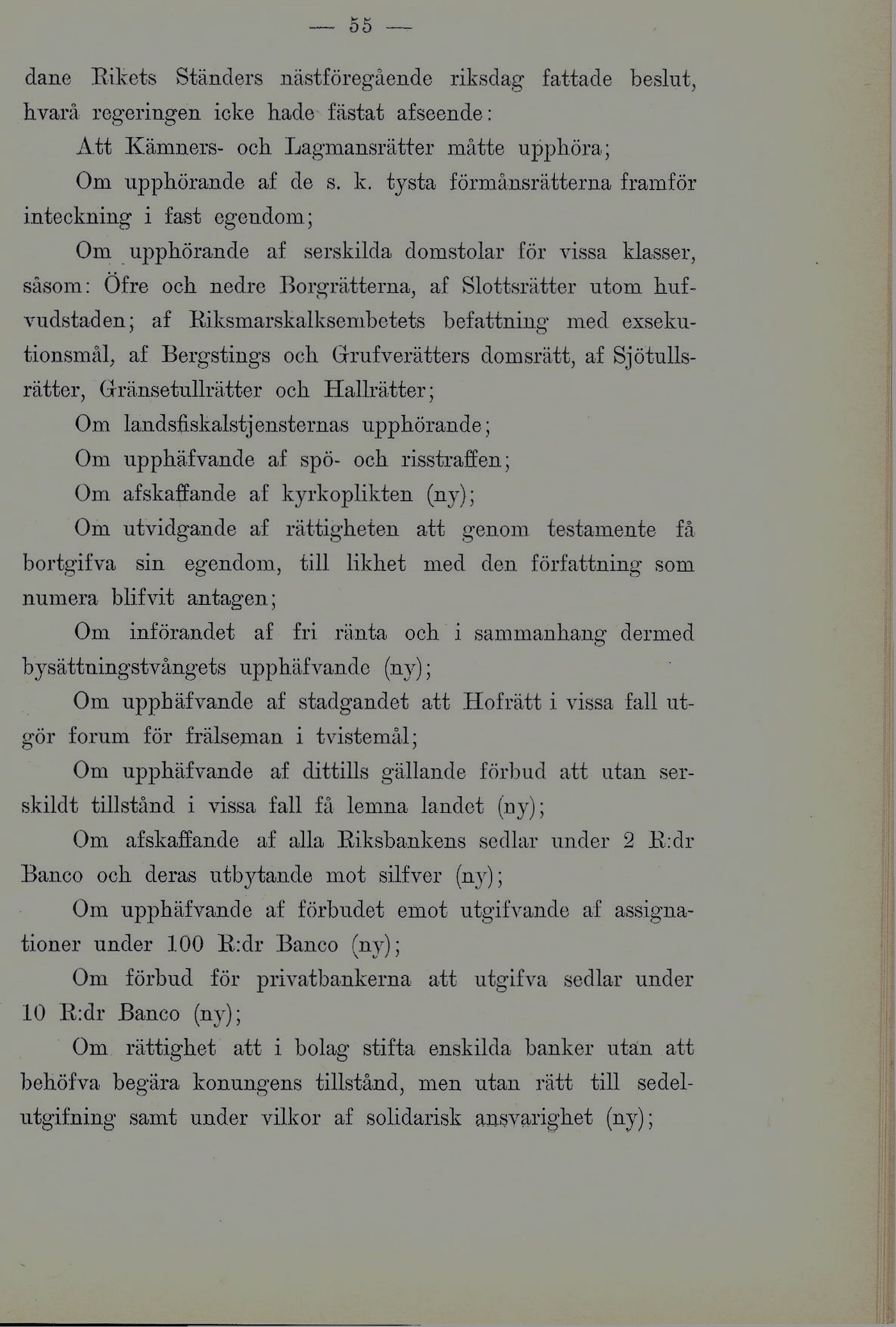 — 55 —

dane Rikets Ständers nästföregående riksdag fattade beslut, hvarå regeringen icke hade fästat afseende:

Att Kämners- och Lagmansrätter måtte upphöra;

Om upphörande af de s. k. tysta förmånsrätterna framför inteckning i fast egendom;

Om upphörande af serskilda domstolar för vissa klasser, såsom: Öfre och nedre Borgrätterna, af Slottsrätter utom hufvudstaden; af Riksmarskalksembetets befattning med exsekutionsmål, af Bergstings och Grufverätters domsrätt, af Sjötullsrätter, Gränsetullrätter och Hallrätter;

Om landsfiskalstjensternas upphörande;

Om upphäfvande af spö- och risstraffen;

Om afskaffande af kyrkoplikten (ny);

Om utvidgande af rättigheten att genom testamente få bortgifva sin egendom, till likhet med den författning som numera blifvit antagen;

Om införandet af fri ränta och i sammanhang dermed bysättningstvångets upphäfvande (ny);

Om upphäfvande af stadgandet att Hofrätt i vissa fall utgör forum för frälseman i tvistemål;

Om upphäfvande af dittills gällande förbud att utan serskildt tillstånd i vissa fall få lemna landet (ny);

Om afskaffande af alla Riksbankens sedlar under 2 R:dr Banco och deras utbytande mot silfver (ny);

Om upphäfvande af förbudet emot utgifvande af assignationer under 100 R:dr Banco (ny);

Om förbud för privatbankerna att utgifva sedlar under 10 R:dr Banco (ny);

Om rättighet att i bolag stifta enskilda banker utan att behöfva begära konungens tillstånd, men utan rätt till sedelutgifning samt under vilkor af solidarisk ansvarighet (ny);